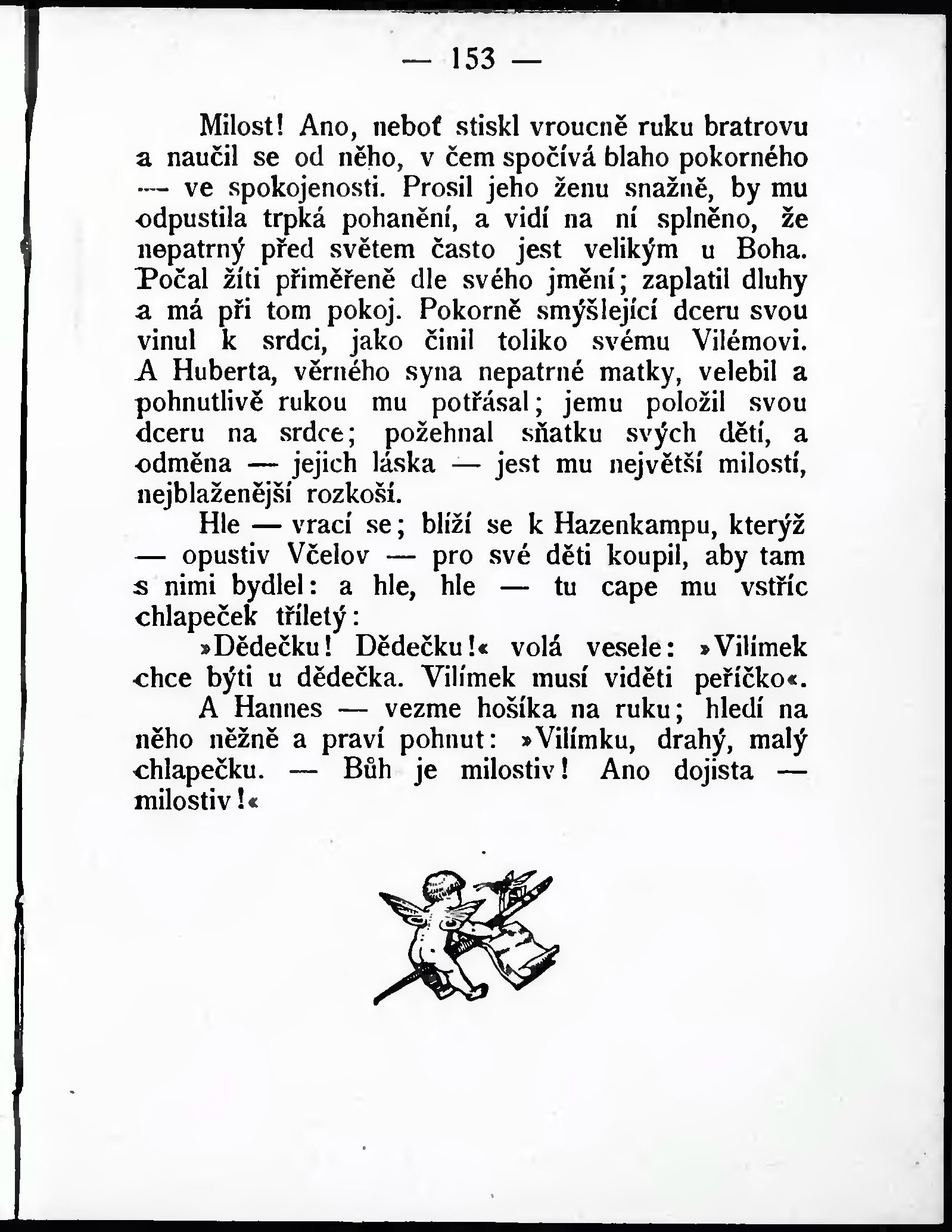 — 153 —

Milost! Ano, neboť stiskl vroucně ruku bratrovu a naučil se od něho, v čem spočívá blaho pokorného — ve spokojenosti. Prosil jeho ženu snažně, by mu odpustila trpká pohanění, a vidí na ní splněno, že nepatrný před světem často jest velikým u Boha. Počal žíti přiměřeně dle svého jmění; zaplatil dluhy a má při tom pokoj. Pokorně smýšlející dceru svou vinul k srdci, jako činil toliko svému Vilémovi. A Huberta, věrného syna nepatrné matky, velebil a pohnutlivě rukou mu potřásal; jemu položil svou dceru na srdce; požehnal sňatku svých dětí, a odměna — jejich láska — jest mu největší milostí, nejblaženější rozkoší.

Hle — vrací se; blíží se k Hazenkampu, kterýž — opustiv Včelov — pro své děti koupil, aby tam s nimi bydlel: a hle, hle — tu cape mu vstříc chlapeček tříletý:

»Dědečku! Dědečku!« volá vesele: »Vilímek chce býti u dědečka. Vilímek musí viděti peříčko«.

A Hannes — vezme hošíka na ruku; hledí na něho něžně a praví pohnut: »Vilímku, drahý, malý chlapečku. — Bůh je milostiv! Ano dojista — milostiv!«